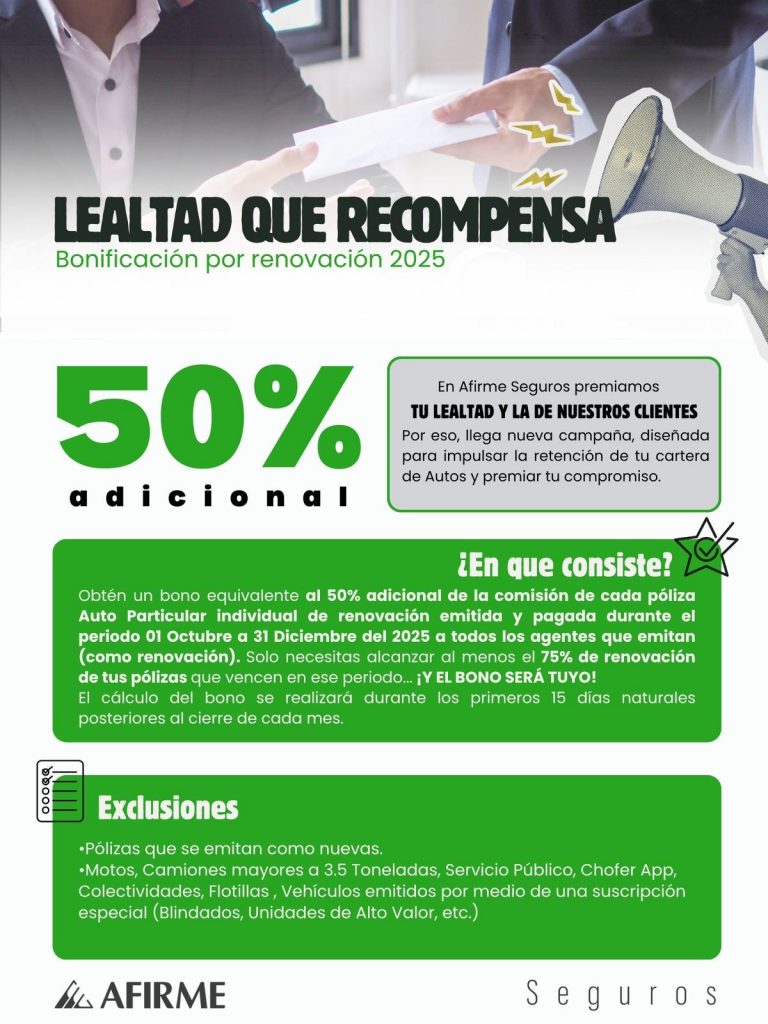 LEALTAD QUE RECOMPENSA
Bonificación por renovación 2025

50%
adicional

En Afirme Seguros premiamos
TU LEALTAD Y LA DE NUESTROS CLIENTES
Por eso, llega nueva campaña, diseñada para impulsar la retención de tu cartera de Autos y premiar tu compromiso.

¿En que consiste?
Obtén un bono equivalente al 50% adicional de la comisión de cada póliza Auto Particular individual de renovación emitida y pagada durante el periodo 01 Octubre a 31 Diciembre del 2025 a todos los agentes que emitan (como renovación). Solo necesitas alcanzar al menos el 75% de renovación de tus pólizas que vencen en ese periodo... ¡Y EL BONO SERÁ TUYO!
El cálculo del bono se realizará durante los primeros 15 días naturales posteriores al cierre de cada mes.

Exclusiones
•Pólizas que se emitan como nuevas.
•Motos, Camiones mayores a 3.5 Toneladas, Servicio Público, Chofer App, Colectividades, Flotillas , Vehículos emitidos por medio de una suscripción especial (Blindados, Unidades de Alto Valor, etc.)

AFIRME
Seguros